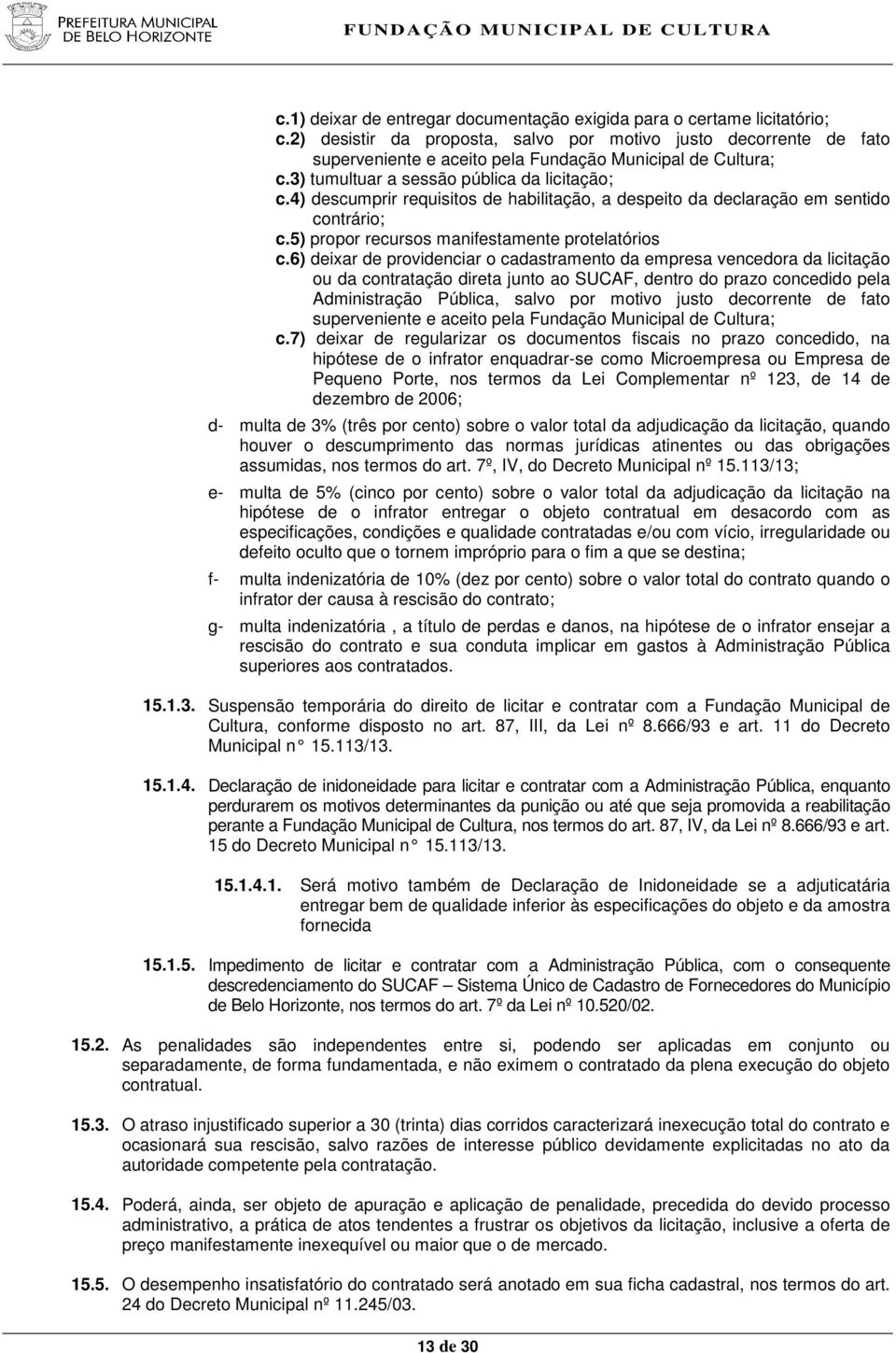 PREFEITURA MUNICIPAL DE BELO HORIZONTE

FUNDAÇÃO MUNICIPAL DE CULTURA

c.1) deixar de entregar documentação exigida para o certame licitatório;
c.2) desistir da proposta, salvo por motivo justo decorrente de fato superveniente e aceito pela Fundação Municipal de Cultura;
c.3) tumultuar a sessão pública da licitação;
c.4) descumprir requisitos de habilitação, a despeito da declaração em sentido contrário;
c.5) propor recursos manifestamente protelatórios
c.6) deixar de providenciar o cadastramento da empresa vencedora da licitação ou da contratação direta junto ao SUCAF, dentro do prazo concedido pela Administração Pública, salvo por motivo justo decorrente de fato superveniente e aceito pela Fundação Municipal de Cultura;
c.7) deixar de regularizar os documentos fiscais no prazo concedido, na hipótese de o infrator enquadrar-se como Microempresa ou Empresa de Pequeno Porte, nos termos da Lei Complementar nº 123, de 14 de dezembro de 2006;

d- multa de 3% (três por cento) sobre o valor total da adjudicação da licitação, quando houver o descumprimento das normas jurídicas atinentes ou das obrigações assumidas, nos termos do art. 7º, IV, do Decreto Municipal nº 15.113/13;

e- multa de 5% (cinco por cento) sobre o valor total da adjudicação da licitação na hipótese de o infrator entregar o objeto contratual em desacordo com as especificações, condições e qualidade contratadas e/ou com vício, irregularidade ou defeito oculto que o tornem impróprio para o fim a que se destina;

f- multa indenizatória de 10% (dez por cento) sobre o valor total do contrato quando o infrator der causa à rescisão do contrato;

g- multa indenizatória , a título de perdas e danos, na hipótese de o infrator ensejar a rescisão do contrato e sua conduta implicar em gastos à Administração Pública superiores aos contratados.

15.1.3. Suspensão temporária do direito de licitar e contratar com a Fundação Municipal de Cultura, conforme disposto no art. 87, III, da Lei nº 8.666/93 e art. 11 do Decreto Municipal n° 15.113/13.

15.1.4. Declaração de inidoneidade para licitar e contratar com a Administração Pública, enquanto perdurarem os motivos determinantes da punição ou até que seja promovida a reabilitação perante a Fundação Municipal de Cultura, nos termos do art. 87, IV, da Lei nº 8.666/93 e art. 15 do Decreto Municipal n° 15.113/13.

15.1.4.1. Será motivo também de Declaração de Inidoneidade se a adjuticatária entregar bem de qualidade inferior às especificações do objeto e da amostra fornecida

15.1.5. Impedimento de licitar e contratar com a Administração Pública, com o consequente descredenciamento do SUCAF – Sistema Único de Cadastro de Fornecedores do Município de Belo Horizonte, nos termos do art. 7º da Lei nº 10.520/02.

15.2. As penalidades são independentes entre si, podendo ser aplicadas em conjunto ou separadamente, de forma fundamentada, e não eximem o contratado da plena execução do objeto contratual.

15.3. O atraso injustificado superior a 30 (trinta) dias corridos caracterizará inexecução total do contrato e ocasionará sua rescisão, salvo razões de interesse público devidamente explicitadas no ato da autoridade competente pela contratação.

15.4. Poderá, ainda, ser objeto de apuração e aplicação de penalidade, precedida do devido processo administrativo, a prática de atos tendentes a frustrar os objetivos da licitação, inclusive a oferta de preço manifestamente inexequível ou maior que o de mercado.

15.5. O desempenho insatisfatório do contratado será anotado em sua ficha cadastral, nos termos do art. 24 do Decreto Municipal nº 11.245/03.

13 de 30